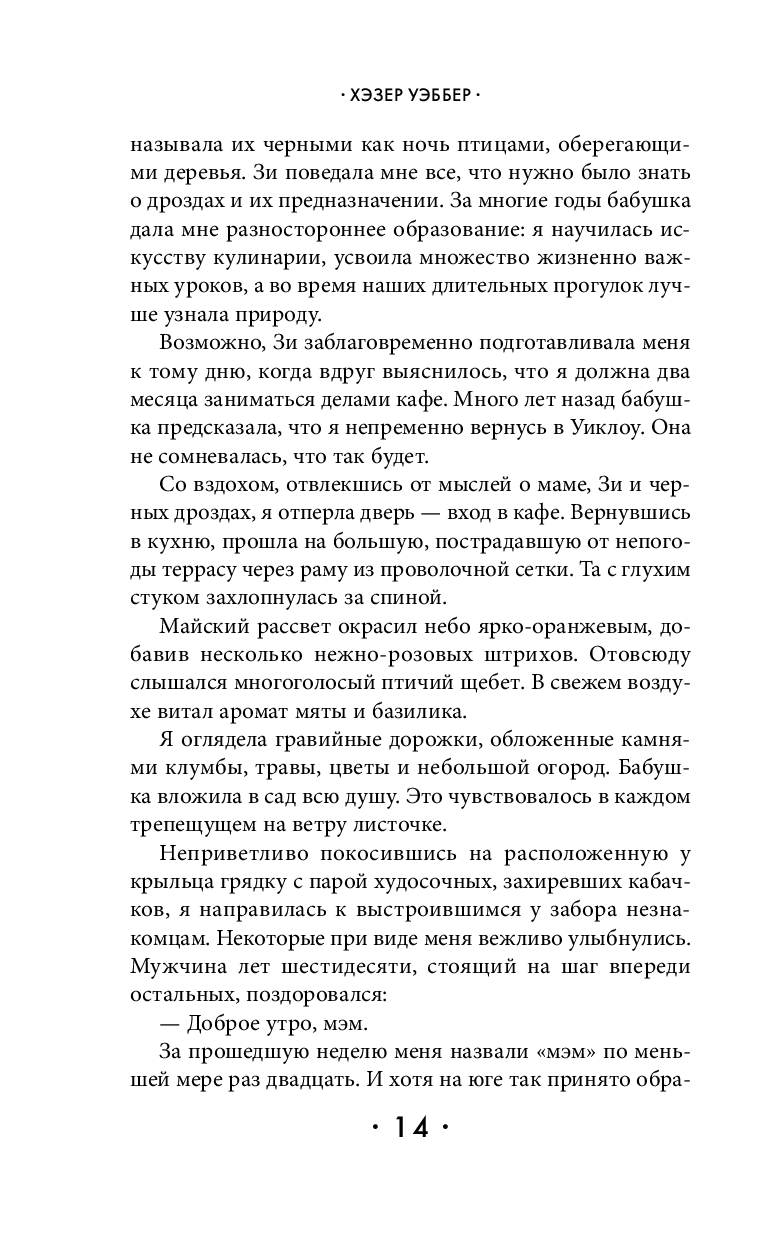 · ХЭЗЕР УЭББЕР ·

называла их черными как ночь птицами, оберегающими деревья. Зи поведала мне все, что нужно было знать о дроздах и их предназначении. За многие годы бабушка дала мне разностороннее образование: я научилась искусству кулинарии, усвоила множество жизненно важных уроков, а во время наших длительных прогулок лучше узнала природу.

Возможно, Зи заблаговременно подготавливала меня к тому дню, когда вдруг выяснилось, что я должна два месяца заниматься делами кафе. Много лет назад бабушка предсказала, что я непременно вернусь в Уиклоу. Она не сомневалась, что так будет.

Со вздохом, отвлекшись от мыслей о маме, Зи и черных дроздах, я отперла дверь — вход в кафе. Вернувшись в кухню, прошла на большую, пострадавшую от непогоды террасу через раму из проволочной сетки. Та с глухим стуком захлопнулась за спиной.

Майский рассвет окрасил небо ярко-оранжевым, добавив несколько нежно-розовых штрихов. Отовсюду слышался многоголосый птичий щебет. В свежем воздухе витал аромат мяты и базилика.

Я оглядела гравийные дорожки, обложенные камнями клумбы, травы, цветы и небольшой огород. Бабушка вложила в сад всю душу. Это чувствовалось в каждом трепещущем на ветру листочке.

Неприветливо покосившись на расположенную у крыльца грядку с парой худосочных, захиревших кабачков, я направилась к выстроившимся у забора незнакомцам. Некоторые при виде меня вежливо улыбнулись. Мужчина лет шестидесяти, стоящий на шаг впереди остальных, поздоровался:

— Доброе утро, мэм.

За прошедшую неделю меня назвали «мэм» по меньшей мере раз двадцать. И хотя на юге так принято обра-

· 14 ·